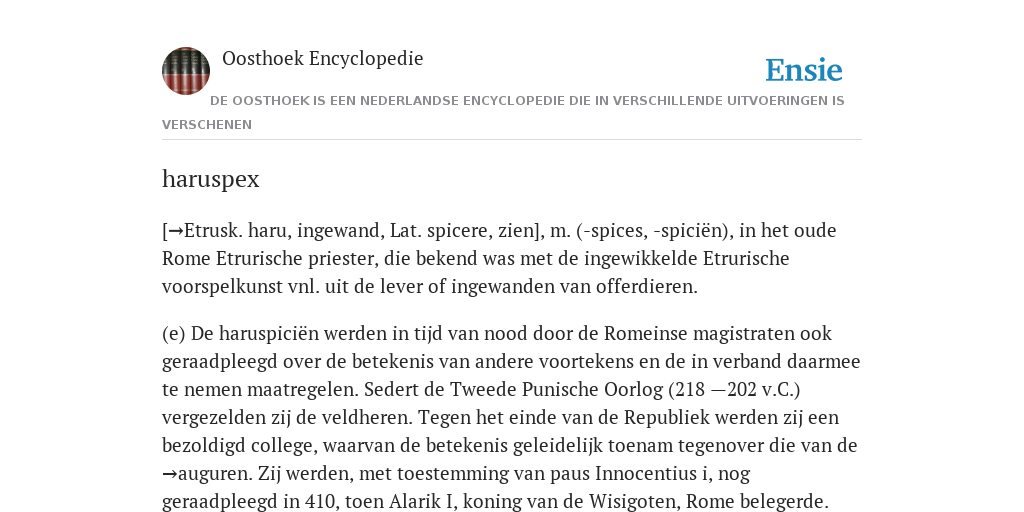 Oosthoek Encyclopedie

Ensie

DE OOSTHOEK IS EEN NEDERLANDSE ENCYCLOPEDIE DIE IN VERSCHILLENDE UITVOERINGEN IS VERSCHENEN

haruspex

[→Etrusk. haru, ingewand, Lat. spicere, zien], m. (-spices, -spiciën), in het oude Rome Etrurische priester, die bekend was met de ingewikkelde Etrurische voorspelkunst vnl. uit de lever of ingewanden van offerdieren.

(e) De haruspiciën werden in tijd van nood door de Romeinse magistraten ook geraadpleegd over de betekenis van andere voortekens en de in verband daarmee te nemen maatregelen. Sedert de Tweede Punische Oorlog (218 —202 v.C.) vergezelden zij de veldheren. Tegen het einde van de Republiek werden zij een bezoldigd college, waarvan de betekenis geleidelijk toenam tegenover die van de →auguren. Zij werden, met toestemming van paus Innocentius i, nog geraadpleegd in 410, toen Alarik I, koning van de Wisigoten, Rome belegerde.